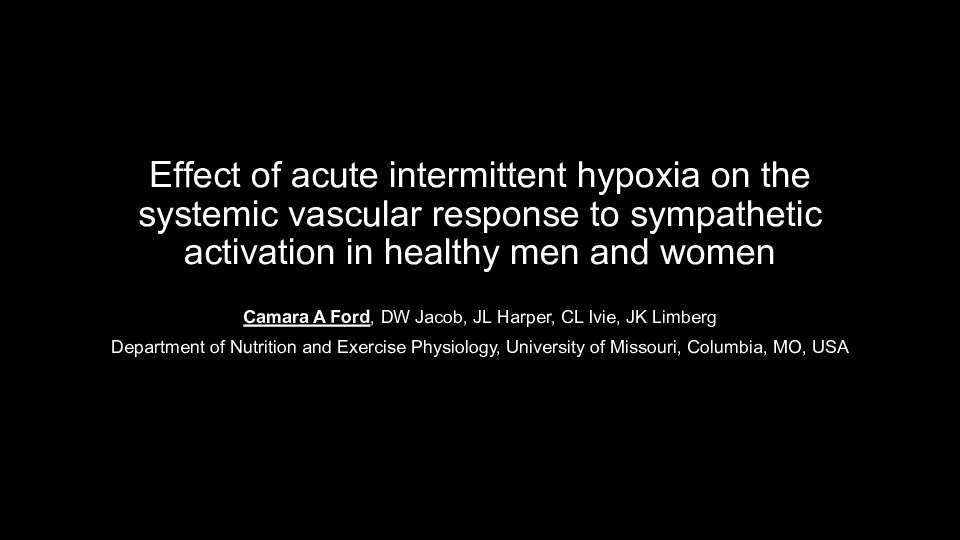 Effect of acute intermittent hypoxia on the systemic vascular response to sympathetic activation in healthy men and women

Camara A Ford, DW Jacob, JL Harper, CL Ivie, JK Limberg

Department of Nutrition and Exercise Physiology, University of Missouri, Columbia, MO, USA